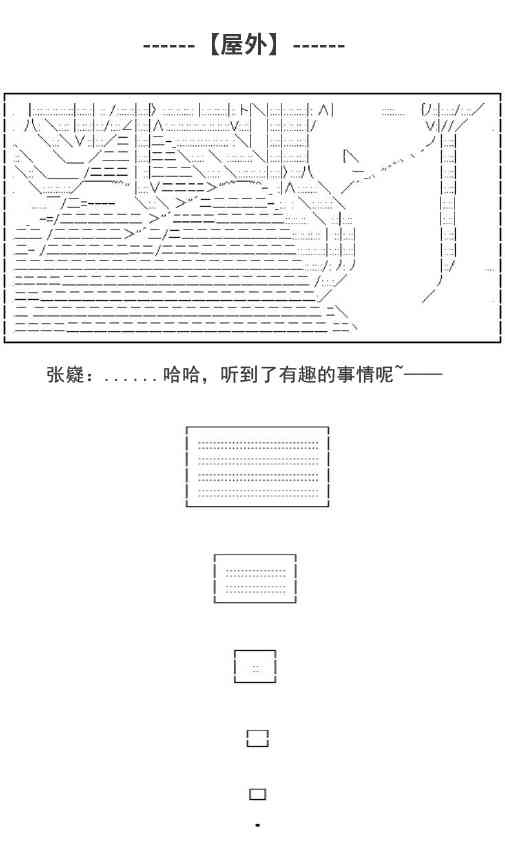 ------【屋外】------

张嶷：......哈哈，听到了有趣的事情呢~——